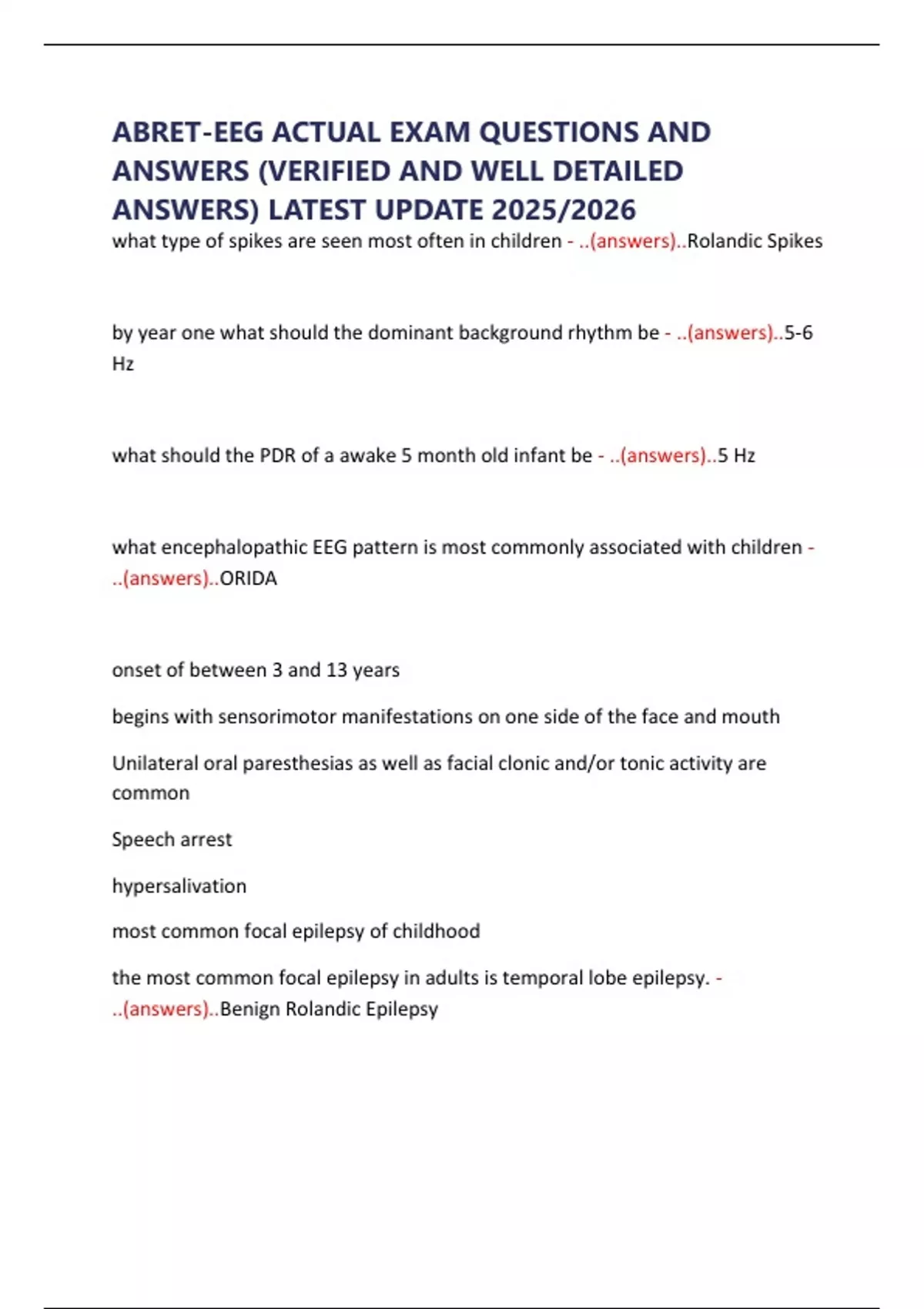 ABRET-EEG ACTUAL EXAM QUESTIONS AND ANSWERS (VERIFIED AND WELL DETAILED ANSWERS) LATEST UPDATE 2025/2026

what type of spikes are seen most often in children - ..(answers)..Rolandic Spikes

by year one what should the dominant background rhythm be - ..(answers)..5-6 Hz

what should the PDR of a awake 5 month old infant be - ..(answers)..5 Hz

what encephalopathic EEG pattern is most commonly associated with children - ..(answers)..ORIDA

onset of between 3 and 13 years

begins with sensorimotor manifestations on one side of the face and mouth

Unilateral oral paresthesias as well as facial clonic and/or tonic activity are common

Speech arrest

hypersalivation

most common focal epilepsy of childhood

the most common focal epilepsy in adults is temporal lobe epilepsy. - ..(answers)..Benign Rolandic Epilepsy